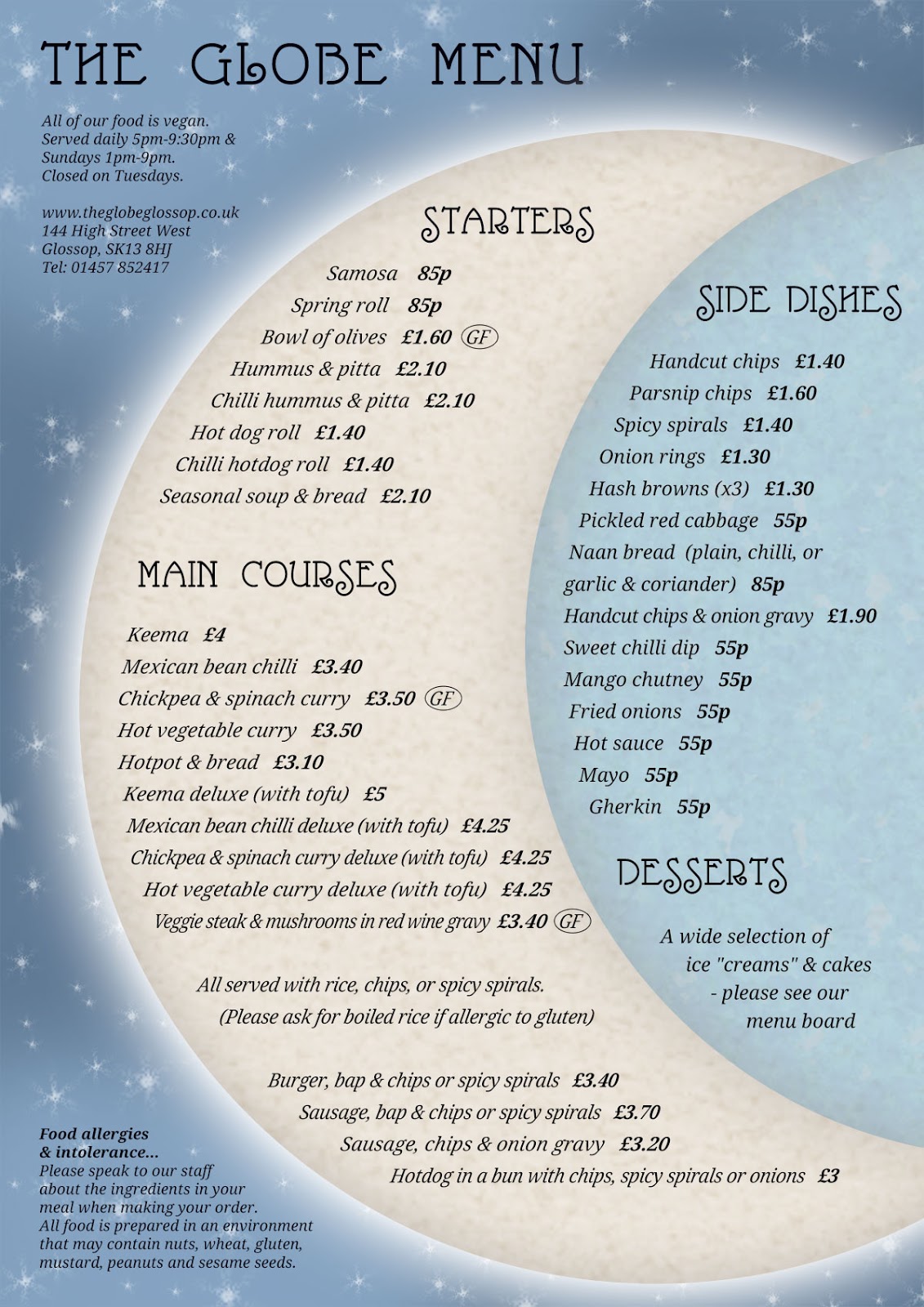 THE GLOBE MENU

All of our food is vegan.
Served daily 5pm-9:30pm &
Sundays 1pm-9pm.
Closed on Tuesdays.

www.theglobeglossop.co.uk
144 High Street West
Glossop, SK13 8HJ
Tel: 01457 852417

STARTERS

Samosa 85p
Spring roll 85p
Bowl of olives £1.60 GF
Hummus & pitta £2.10
Chilli hummus & pitta £2.10
Hot dog roll £1.40
Chilli hotdog roll £1.40
Seasonal soup & bread £2.10

MAIN COURSES

Keema £4
Mexican bean chilli £3.40
Chickpea & spinach curry £3.50 GF
Hot vegetable curry £3.50
Hotpot & bread £3.10
Keema deluxe (with tofu) £5
Mexican bean chilli deluxe (with tofu) £4.25
Chickpea & spinach curry deluxe (with tofu) £4.25
Hot vegetable curry deluxe (with tofu) £4.25
Veggie steak & mushrooms in red wine gravy £3.40 GF

All served with rice, chips, or spicy spirals.
(Please ask for boiled rice if allergic to gluten)

Burger, bap & chips or spicy spirals £3.40
Sausage, bap & chips or spicy spirals £3.70
Sausage, chips & onion gravy £3.20
Hotdog in a bun with chips, spicy spirals or onions £3

SIDE DISHES

Handcut chips £1.40
Parsnip chips £1.60
Spicy spirals £1.40
Onion rings £1.30
Hash browns (x3) £1.30
Pickled red cabbage 55p
Naan bread (plain, chilli, or garlic & coriander) 85p
Handcut chips & onion gravy £1.90
Sweet chilli dip 55p
Mango chutney 55p
Fried onions 55p
Hot sauce 55p
Mayo 55p
Gherkin 55p

DESSERTS

A wide selection of ice "creams" & cakes - please see our menu board

Food allergies & intolerance...
Please speak to our staff about the ingredients in your meal when making your order.
All food is prepared in an environment that may contain nuts, wheat, gluten, mustard, peanuts and sesame seeds.